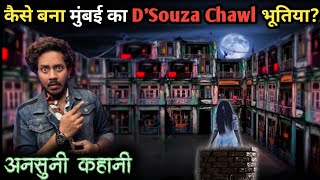 कैसे बना मुंबई का D'Souza Chawl भूतिया?

अनसुनी कहानी